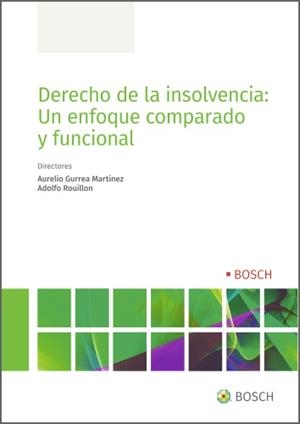 Derecho de la insolvencia: Un enfoque comparado y funcional

Directores

Aurelio Gurrea Martínez
Adolfo Rouillon

BOSCH

BOSCH